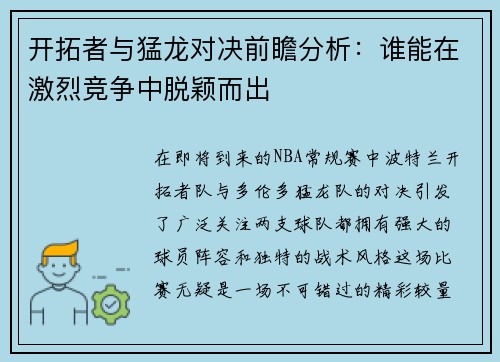 开拓者与猛龙对决前瞻分析：谁能在激烈竞争中脱颖而出

在即将到来的NBA常规赛中波特兰开拓者队与多伦多猛龙队的对决引发了广泛关注两支球队都拥有强大的球员阵容和独特的战术风格这场比赛无疑是一场不可错过的精彩较量